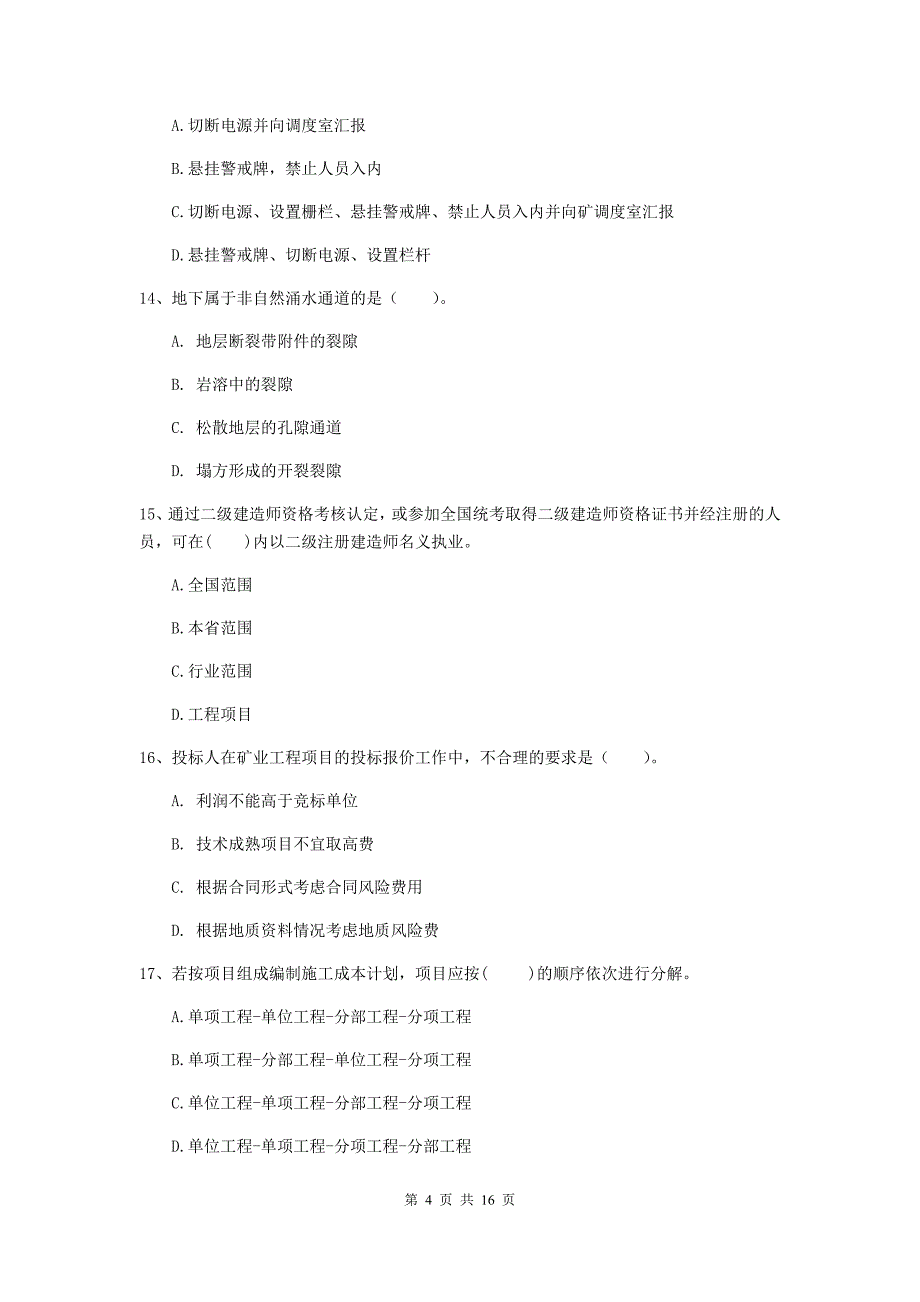 A.切断电源并向调度室汇报

B.悬挂警戒牌，禁止人员入内

C.切断电源、设置栅栏、悬挂警戒牌、禁止人员入内并向矿调度室汇报

D.悬挂警戒牌、切断电源、设置栏杆

14、地下属于非自然涌水通道的是（　　）。

A. 地层断裂带附件的裂隙

B. 岩溶中的裂隙

C. 松散地层的孔隙通道

D. 塌方形成的开裂裂隙

15、通过二级建造师资格考核认定，或参加全国统考取得二级建造师资格证书并经注册的人员，可在(　　)内以二级注册建造师名义执业。

A.全国范围

B.本省范围

C.行业范围

D.工程项目

16、投标人在矿业工程项目的投标报价工作中，不合理的要求是（　　）。

A. 利润不能高于竞标单位

B. 技术成熟项目不宜取高费

C. 根据合同形式考虑合同风险费用

D. 根据地质资料情况考虑地质风险费

17、若按项目组成编制施工成本计划，项目应按(　　)的顺序依次进行分解。

A.单项工程-单位工程-分部工程-分项工程

B.单项工程-分部工程-单位工程-分项工程

C.单位工程-单项工程-分部工程-分项工程

D.单位工程-单项工程-分项工程-分部工程

第 4 页 共 16 页